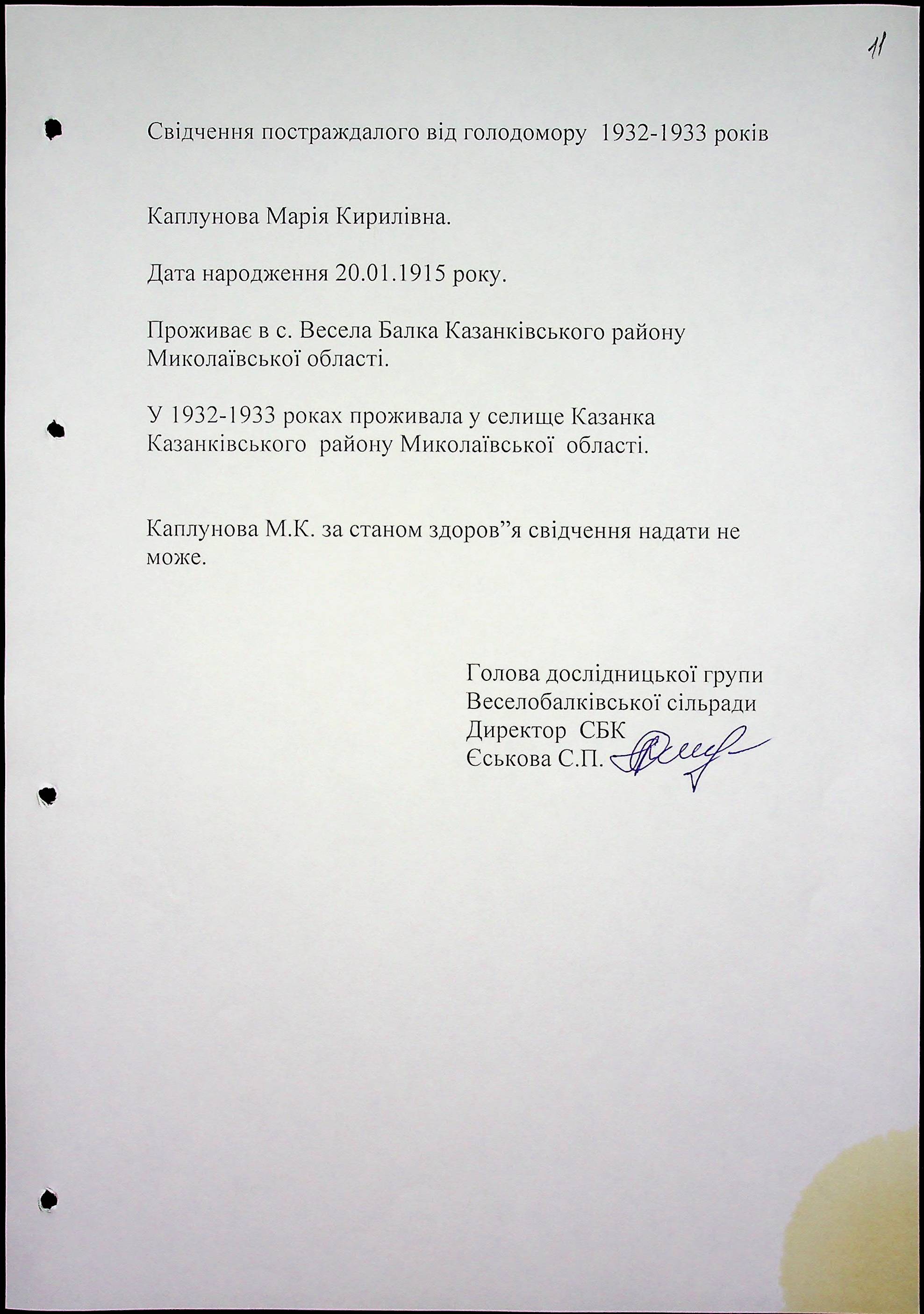 11

Свідчення постраждалого від голодомору 1932-1933 років

Каплунова Марія Кирилівна.

Дата народження 20.01.1915 року.

Проживає в с. Весела Балка Казанківського району Миколаївської області.

У 1932-1933 роках проживала у селище Казанка Казанківського району Миколаївської області.

Каплунова М.К. за станом здоров”я свідчення надати не може.

Голова дослідницької групи
Веселобалківської сільради
Директор СБК
Єськова С.П.